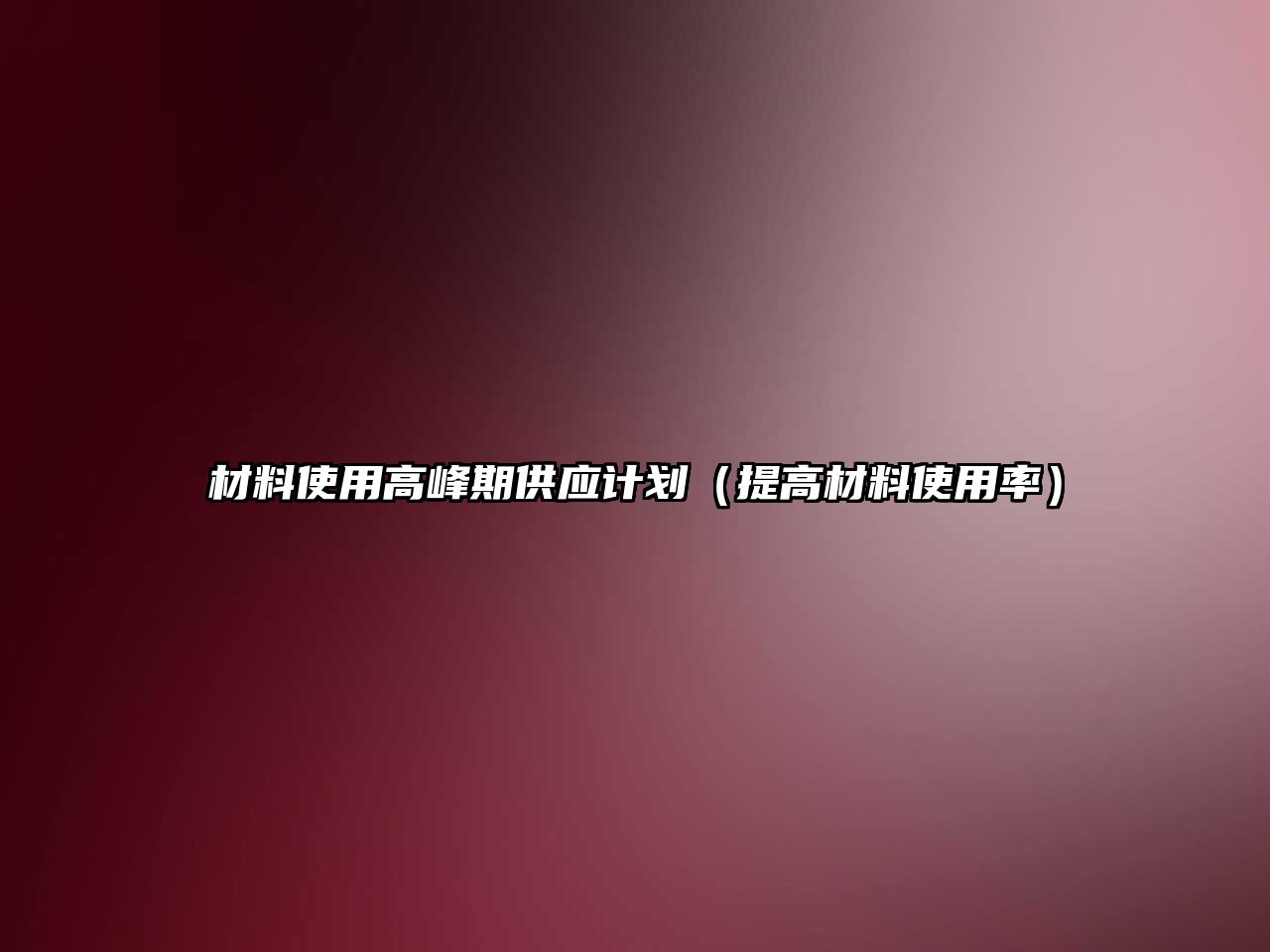 材料使用高峰期供应计划（提高材料使用率）